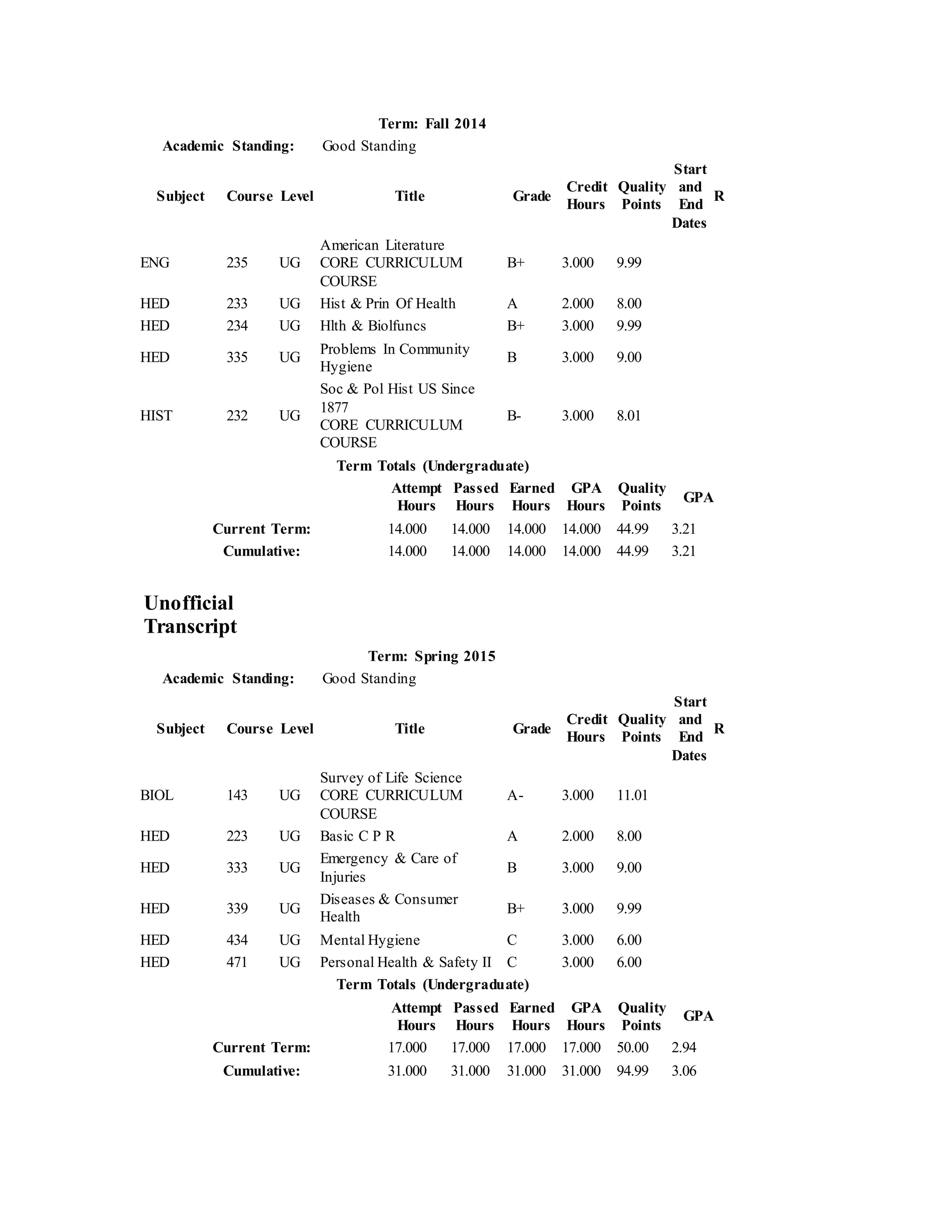 Term: Fall 2014

Academic Standing: Good Standing

| Subject | Course | Level | Title | Grade | Credit Hours | Quality Points | Start and End Dates | R |
|---|---|---|---|---|---|---|---|---|
| ENG | 235 | UG | American Literature CORE CURRICULUM COURSE | B+ | 3.000 | 9.99 | | |
| HED | 233 | UG | Hist & Prin Of Health | A | 2.000 | 8.00 | | |
| HED | 234 | UG | Hlth & Biolfuncs | B+ | 3.000 | 9.99 | | |
| HED | 335 | UG | Problems In Community Hygiene | B | 3.000 | 9.00 | | |
| HIST | 232 | UG | Soc & Pol Hist US Since 1877 CORE CURRICULUM COURSE | B- | 3.000 | 8.01 | | |

Term Totals (Undergraduate)

| | Attempt Hours | Passed Hours | Earned Hours | GPA Hours | Quality Points | GPA |
|---|---|---|---|---|---|---|
| Current Term: | 14.000 | 14.000 | 14.000 | 14.000 | 44.99 | 3.21 |
| Cumulative: | 14.000 | 14.000 | 14.000 | 14.000 | 44.99 | 3.21 |

Unofficial Transcript

Term: Spring 2015

Academic Standing: Good Standing

| Subject | Course | Level | Title | Grade | Credit Hours | Quality Points | Start and End Dates | R |
|---|---|---|---|---|---|---|---|---|
| BIOL | 143 | UG | Survey of Life Science CORE CURRICULUM COURSE | A- | 3.000 | 11.01 | | |
| HED | 223 | UG | Basic C P R | A | 2.000 | 8.00 | | |
| HED | 333 | UG | Emergency & Care of Injuries | B | 3.000 | 9.00 | | |
| HED | 339 | UG | Diseases & Consumer Health | B+ | 3.000 | 9.99 | | |
| HED | 434 | UG | Mental Hygiene | C | 3.000 | 6.00 | | |
| HED | 471 | UG | Personal Health & Safety II | C | 3.000 | 6.00 | | |

Term Totals (Undergraduate)

| | Attempt Hours | Passed Hours | Earned Hours | GPA Hours | Quality Points | GPA |
|---|---|---|---|---|---|---|
| Current Term: | 17.000 | 17.000 | 17.000 | 17.000 | 50.00 | 2.94 |
| Cumulative: | 31.000 | 31.000 | 31.000 | 31.000 | 94.99 | 3.06 |